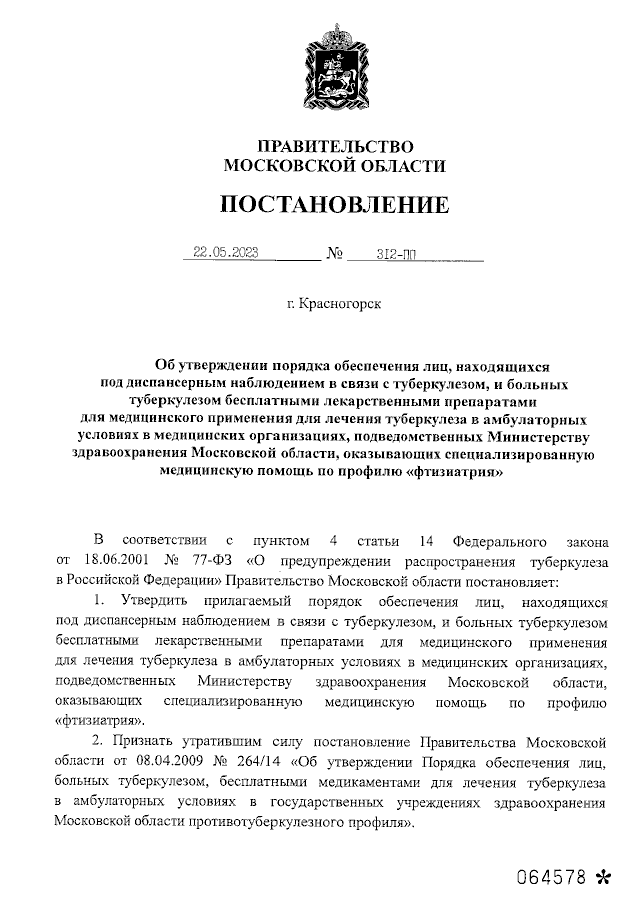 ПРАВИТЕЛЬСТВО
МОСКОВСКОЙ ОБЛАСТИ

ПОСТАНОВЛЕНИЕ

22.05.2023 № 312-ПП

г. Красногорск

Об утверждении порядка обеспечения лиц, находящихся под диспансерным наблюдением в связи с туберкулезом, и больных туберкулезом бесплатными лекарственными препаратами для медицинского применения для лечения туберкулеза в амбулаторных условиях в медицинских организациях, подведомственных Министерству здравоохранения Московской области, оказывающих специализированную медицинскую помощь по профилю «фтизиатрия»

В соответствии с пунктом 4 статьи 14 Федерального закона от 18.06.2001 № 77-ФЗ «О предупреждении распространения туберкулеза в Российской Федерации» Правительство Московской области постановляет:

1. Утвердить прилагаемый порядок обеспечения лиц, находящихся под диспансерным наблюдением в связи с туберкулезом, и больных туберкулезом бесплатными лекарственными препаратами для медицинского применения для лечения туберкулеза в амбулаторных условиях в медицинских организациях, подведомственных Министерству здравоохранения Московской области, оказывающих специализированную медицинскую помощь по профилю «фтизиатрия».

2. Признать утратившим силу постановление Правительства Московской области от 08.04.2009 № 264/14 «Об утверждении Порядка обеспечения лиц, больных туберкулезом, бесплатными медикаментами для лечения туберкулеза в амбулаторных условиях в государственных учреждениях здравоохранения Московской области противотуберкулезного профиля».

064578 *